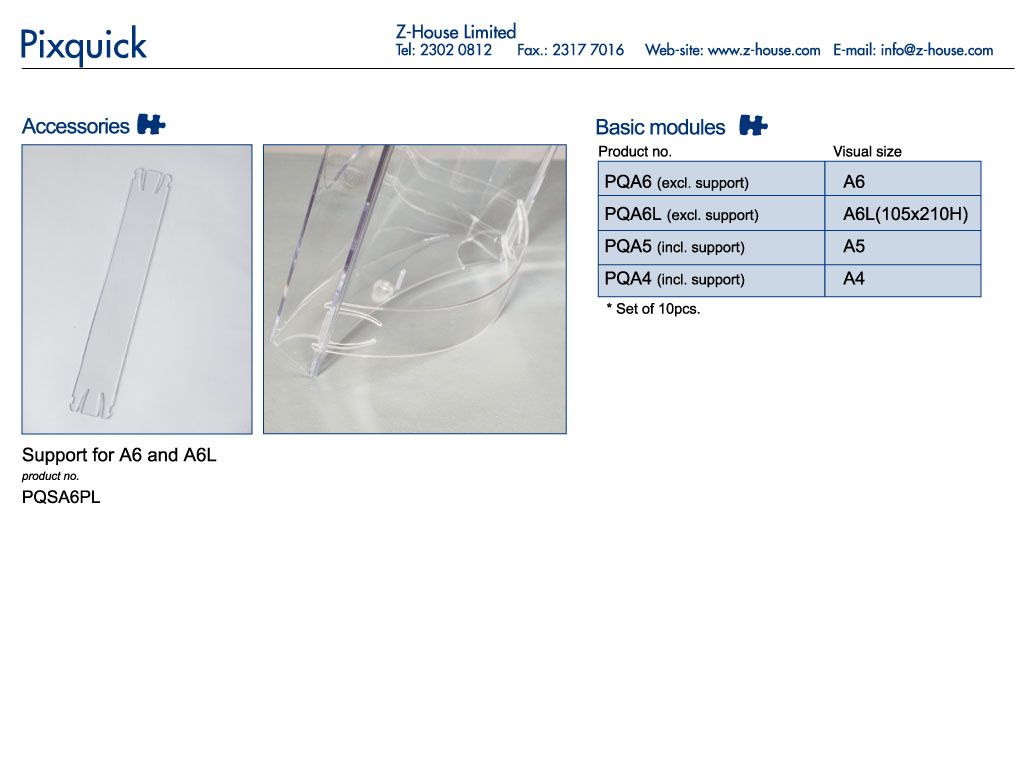 Pixquick

Z-House Limited
Tel: 2302 0812 Fax.: 2317 7016 Web-site: www.z-house.com E-mail: info@z-house.com

Accessories

Support for A6 and A6L
product no.
PQSA6PL

Basic modules

| Product no. | Visual size |
|---|---|
| PQA6 (excl. support) | A6 |
| PQA6L (excl. support) | A6L(105x210H) |
| PQA5 (incl. support) | A5 |
| PQA4 (incl. support) | A4 |

* Set of 10pcs.